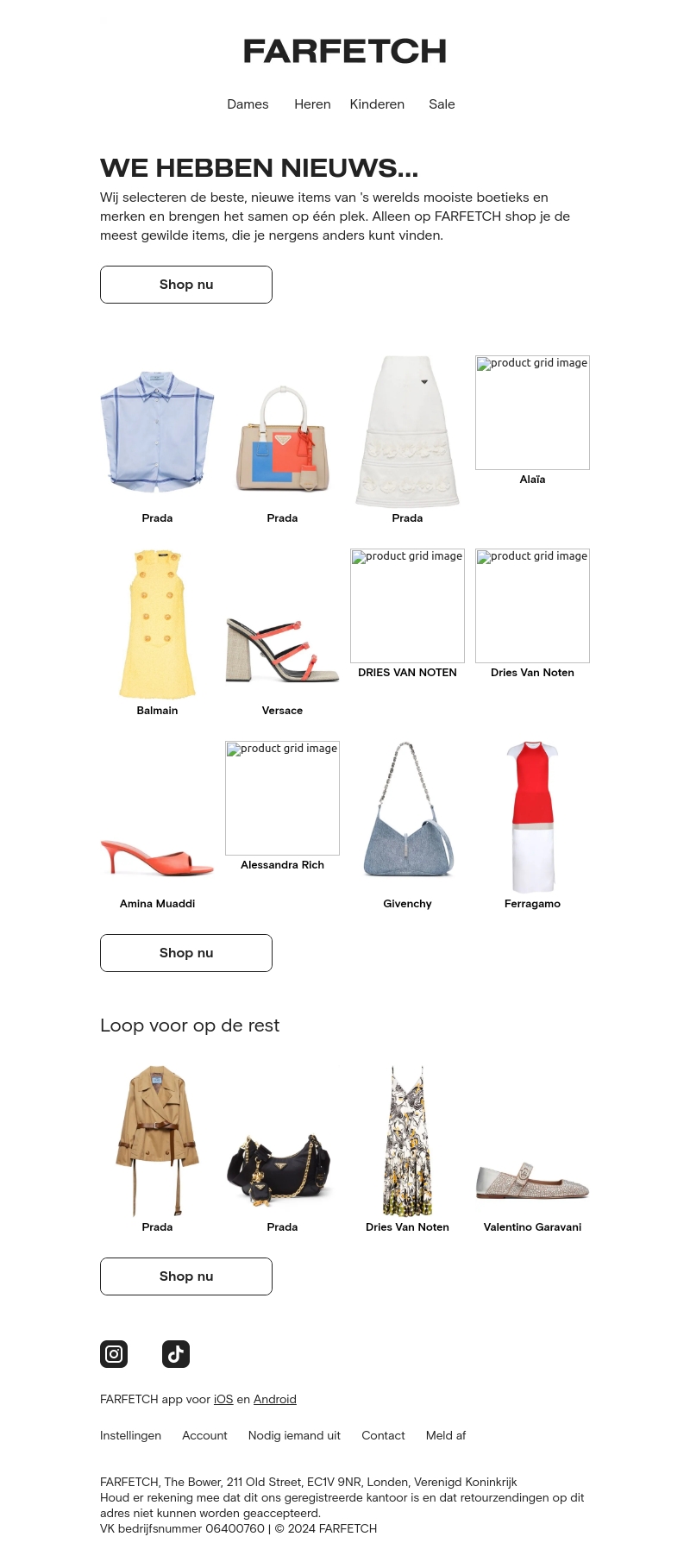 FARFETCH

Dames Heren Kinderen Sale

WE HEBBEN NIEUWS...

Wij selecteren de beste, nieuwe items van 's werelds mooiste boetieks en merken en brengen het samen op één plek. Alleen op FARFETCH shop je de meest gewilde items, die je nergens anders kunt vinden.

Shop nu

Prada

Prada

Prada

product grid image
Alaïa

Balmain

Versace

product grid image
DRIES VAN NOTEN

product grid image
Dries Van Noten

Amina Muaddi

product grid image
Alessandra Rich

Givenchy

Ferragamo

Shop nu

Loop voor op de rest

Prada

Prada

Dries Van Noten

Valentino Garavani

Shop nu

FARFETCH app voor iOS en Android

Instellingen Account Nodig iemand uit Contact Meld af

FARFETCH, The Bower, 211 Old Street, EC1V 9NR, Londen, Verenigd Koninkrijk
Houd er rekening mee dat dit ons geregistreerde kantoor is en dat retourzendingen op dit adres niet kunnen worden geaccepteerd.
VK bedrijfsnummer 06400760 | © 2024 FARFETCH